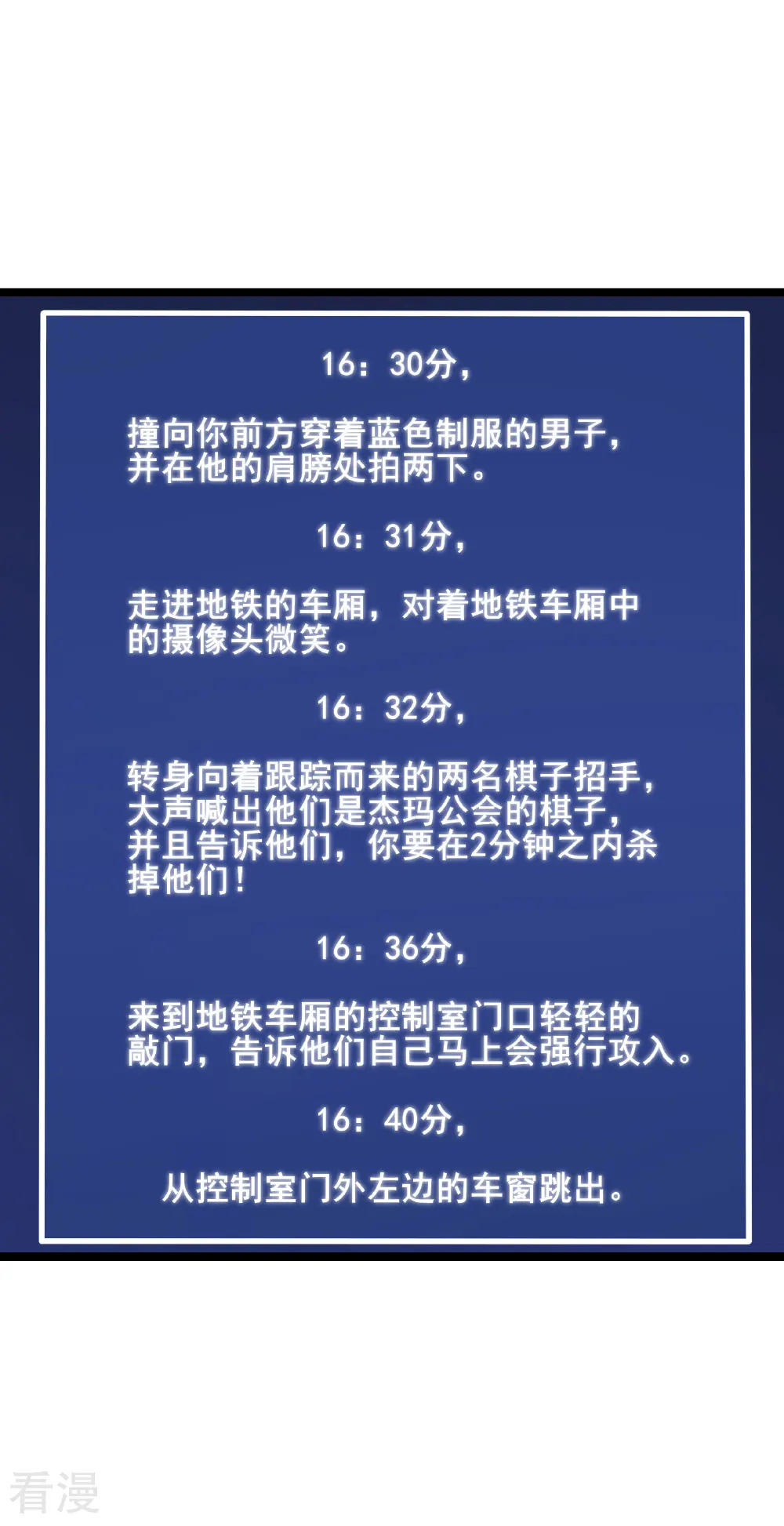 16：30分，

撞向你前方穿着蓝色制服的男子，并在他的肩膀处拍两下。

16：31分，

走进地铁的车厢，对着地铁车厢中的摄像头微笑。

16：32分，

转身向着跟踪而来的两名棋子招手，大声喊出他们是杰玛公会的棋子，并且告诉他们，你要在2分钟之内杀掉他们！

16：36分，

来到地铁车厢的控制室门口轻轻的敲门，告诉他们自己马上会强行攻入。

16：40分，

从控制室门外左边的车窗跳出。

看漫